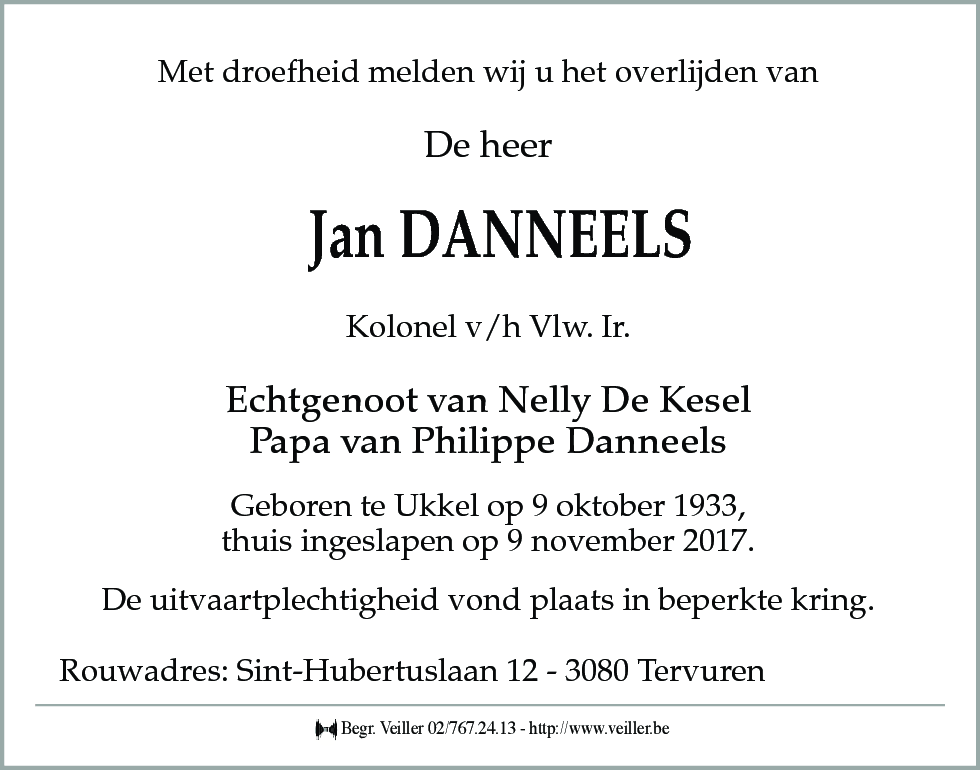 Met droefheid melden wij u het overlijden van

De heer

Jan DANNEELS

Kolonel v/h Vlw. Ir.

Echtgenoot van Nelly De Kesel
Papa van Philippe Danneels

Geboren te Ukkel op 9 oktober 1933,
thuis ingeslapen op 9 november 2017.

De uitvaartplechtigheid vond plaats in beperkte kring.

Rouwadres: Sint-Hubertuslaan 12 - 3080 Tervuren

Begr. Veiller 02/767.24.13 - http://www.veiller.be